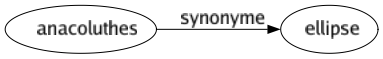 anacoluthes
synonyme
ellipse